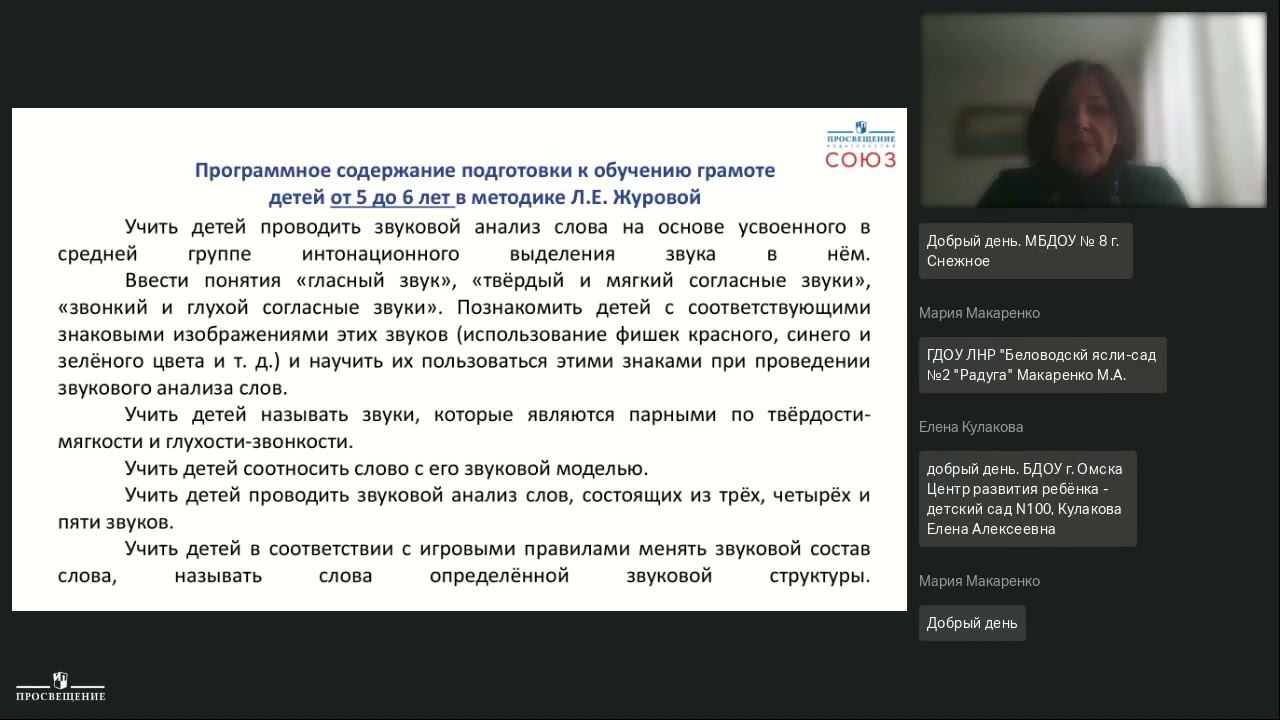 ПРОСВЕЩЕНИЕ
СОЮЗ

Программное содержание подготовки к обучению грамоте детей от 5 до 6 лет в методике Л.Е. Журовой

Учить детей проводить звуковой анализ слова на основе усвоенного в средней группе интонационного выделения звука в нём.

Ввести понятия «гласный звук», «твёрдый и мягкий согласные звуки», «звонкий и глухой согласные звуки». Познакомить детей с соответствующими знаковыми изображениями этих звуков (использование фишек красного, синего и зелёного цвета и т. д.) и научить их пользоваться этими знаками при проведении звукового анализа слов.

Учить детей называть звуки, которые являются парными по твёрдости-мягкости и глухости-звонкости.

Учить детей соотносить слово с его звуковой моделью.

Учить детей проводить звуковой анализ слов, состоящих из трёх, четырёх и пяти звуков.

Учить детей в соответствии с игровыми правилами менять звуковой состав слова, называть слова определённой звуковой структуры.

Добрый день. МБДОУ № 8 г. Снежное

Мария Макаренко

ГДОУ ЛНР "Беловодскй ясли-сад №2 "Радуга" Макаренко М.А.

Елена Кулакова

добрый день. БДОУ г. Омска Центр развития ребёнка - детский сад N100, Кулакова Елена Алексеевна

Мария Макаренко

Добрый день

ПРОСВЕЩЕНИЕ